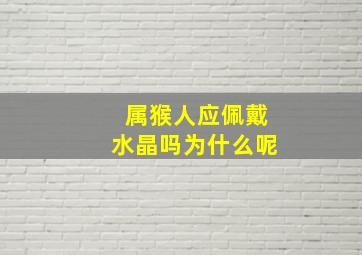 属猴人应佩戴
水晶吗为什么呢